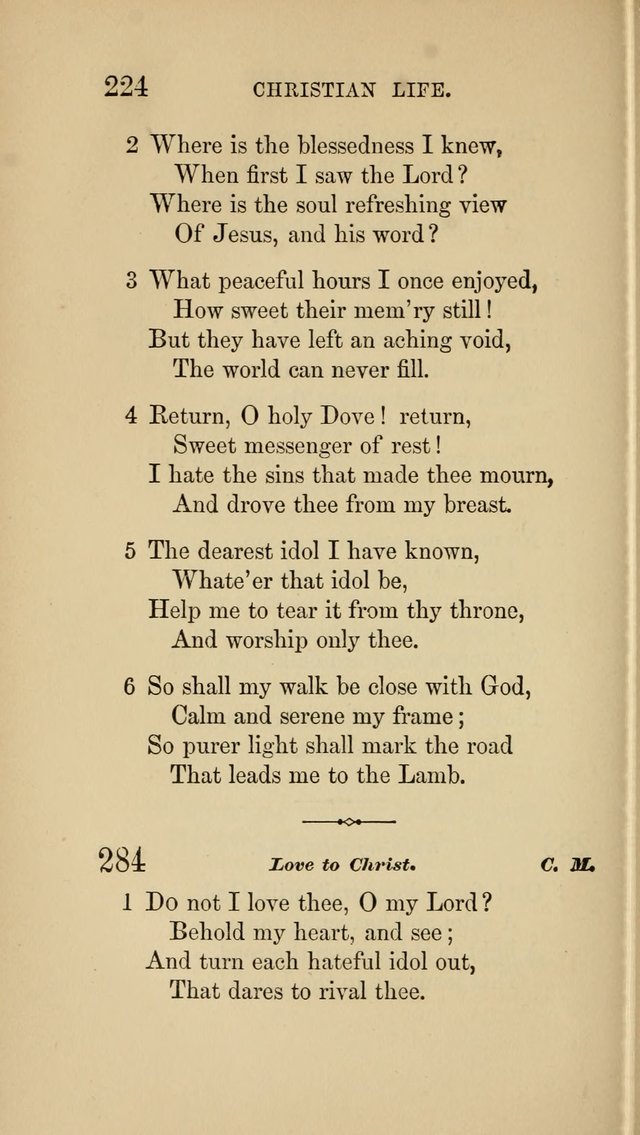 224 CHRISTIAN LIFE.

2 Where is the blessedness I knew,
When first I saw the Lord?
Where is the soul refreshing view
Of Jesus, and his word?

3 What peaceful hours I once enjoyed,
How sweet their mem'ry still!
But they have left an aching void,
The world can never fill.

4 Return, O holy Dove! return,
Sweet messenger of rest!
I hate the sins that made thee mourn,
And drove thee from my breast.

5 The dearest idol I have known,
Whate'er that idol be,
Help me to tear it from thy throne,
And worship only thee.

6 So shall my walk be close with God,
Calm and serene my frame;
So purer light shall mark the road
That leads me to the Lamb.

284 Love to Christ. C. M.

1 Do not I love thee, O my Lord?
Behold my heart, and see;
And turn each hateful idol out,
That dares to rival thee.